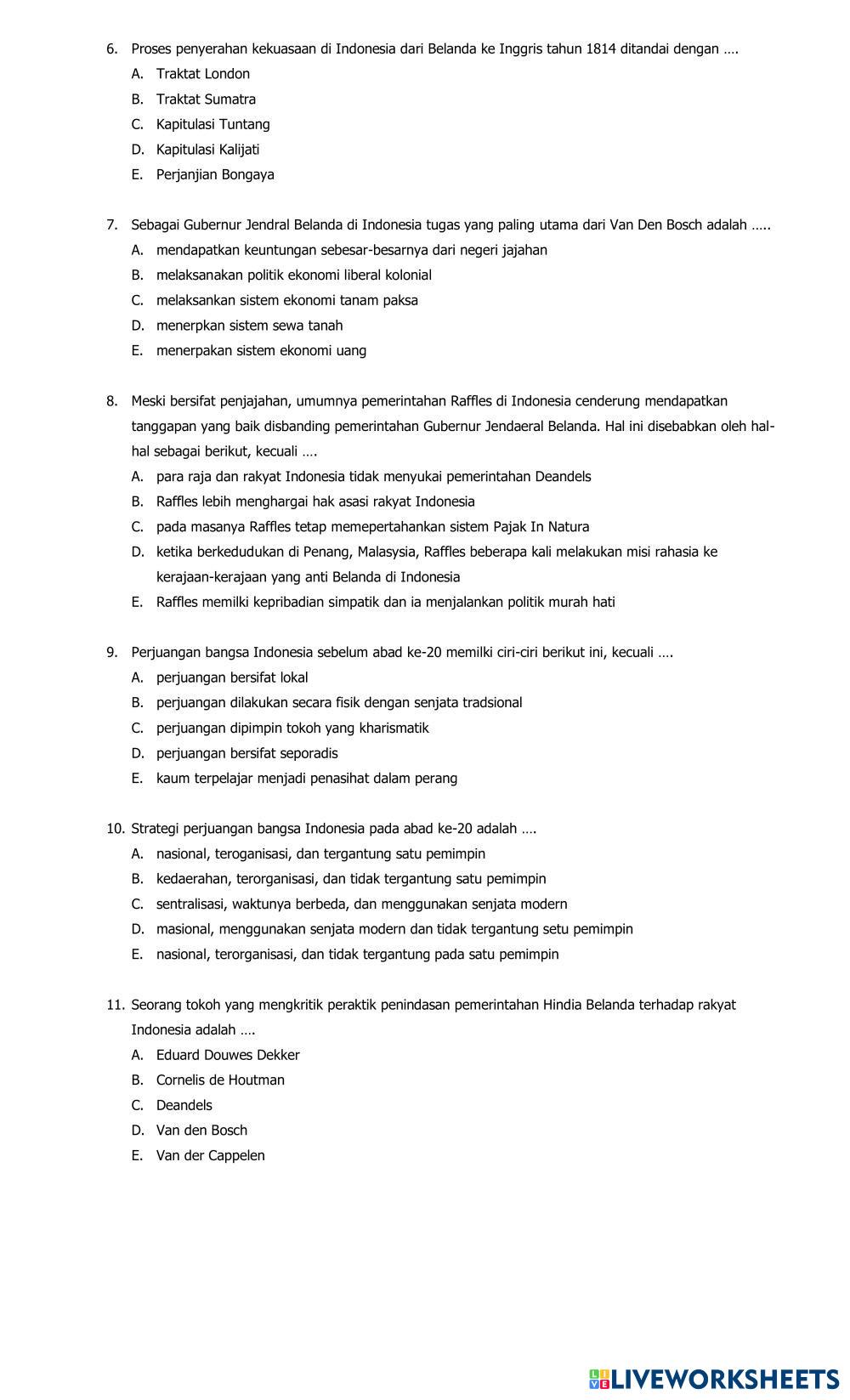 6. Proses penyerahan kekuasaan di Indonesia dari Belanda ke Inggris tahun 1814 ditandai dengan ….
A. Traktat London
B. Traktat Sumatra
C. Kapitulasi Tuntang
D. Kapitulasi Kalijati
E. Perjanjian Bongaya

7. Sebagai Gubernur Jendral Belanda di Indonesia tugas yang paling utama dari Van Den Bosch adalah …..
A. mendapatkan keuntungan sebesar-besarnya dari negeri jajahan
B. melaksanakan politik ekonomi liberal kolonial
C. melaksankan sistem ekonomi tanam paksa
D. menerpkan sistem sewa tanah
E. menerpakan sistem ekonomi uang

8. Meski bersifat penjajahan, umumnya pemerintahan Raffles di Indonesia cenderung mendapatkan tanggapan yang baik disbanding pemerintahan Gubernur Jendaeral Belanda. Hal ini disebabkan oleh hal-hal sebagai berikut, kecuali ….
A. para raja dan rakyat Indonesia tidak menyukai pemerintahan Deandels
B. Raffles lebih menghargai hak asasi rakyat Indonesia
C. pada masanya Raffles tetap memepertahankan sistem Pajak In Natura
D. ketika berkedudukan di Penang, Malasysia, Raffles beberapa kali melakukan misi rahasia ke kerajaan-kerajaan yang anti Belanda di Indonesia
E. Raffles memilki kepribadian simpatik dan ia menjalankan politik murah hati

9. Perjuangan bangsa Indonesia sebelum abad ke-20 memilki ciri-ciri berikut ini, kecuali ….
A. perjuangan bersifat lokal
B. perjuangan dilakukan secara fisik dengan senjata tradsional
C. perjuangan dipimpin tokoh yang kharismatik
D. perjuangan bersifat seporadis
E. kaum terpelajar menjadi penasihat dalam perang

10. Strategi perjuangan bangsa Indonesia pada abad ke-20 adalah ….
A. nasional, teroganisasi, dan tergantung satu pemimpin
B. kedaerahan, terorganisasi, dan tidak tergantung satu pemimpin
C. sentralisasi, waktunya berbeda, dan menggunakan senjata modern
D. masional, menggunakan senjata modern dan tidak tergantung setu pemimpin
E. nasional, terorganisasi, dan tidak tergantung pada satu pemimpin

11. Seorang tokoh yang mengkritik peraktik penindasan pemerintahan Hindia Belanda terhadap rakyat Indonesia adalah ….
A. Eduard Douwes Dekker
B. Cornelis de Houtman
C. Deandels
D. Van den Bosch
E. Van der Cappelen

LIVEWORKSHEETS